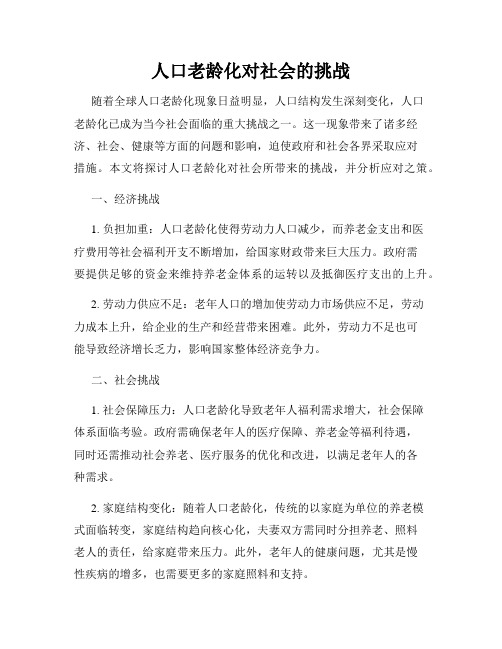 人口老龄化对社会的挑战

随着全球人口老龄化现象日益明显，人口结构发生深刻变化，人口老龄化已成为当今社会面临的重大挑战之一。这一现象带来了诸多经济、社会、健康等方面的问题和影响，迫使政府和社会各界采取应对措施。本文将探讨人口老龄化对社会所带来的挑战，并分析应对之策。

一、经济挑战

1. 负担加重：人口老龄化使得劳动力人口减少，而养老金支出和医疗费用等社会福利开支不断增加，给国家财政带来巨大压力。政府需要提供足够的资金来维持养老金体系的运转以及抵御医疗支出的上升。

2. 劳动力供应不足：老年人口的增加使劳动力市场供应不足，劳动力成本上升，给企业的生产和经营带来困难。此外，劳动力不足也可能导致经济增长乏力，影响国家整体经济竞争力。

二、社会挑战

1. 社会保障压力：人口老龄化导致老年人福利需求增大，社会保障体系面临考验。政府需确保老年人的医疗保障、养老金等福利待遇，同时还需推动社会养老、医疗服务的优化和改进，以满足老年人的各种需求。

2. 家庭结构变化：随着人口老龄化，传统的以家庭为单位的养老模式面临转变，家庭结构趋向核心化，夫妻双方需同时分担养老、照料老人的责任，给家庭带来压力。此外，老年人的健康问题，尤其是慢性疾病的增多，也需要更多的家庭照料和支持。